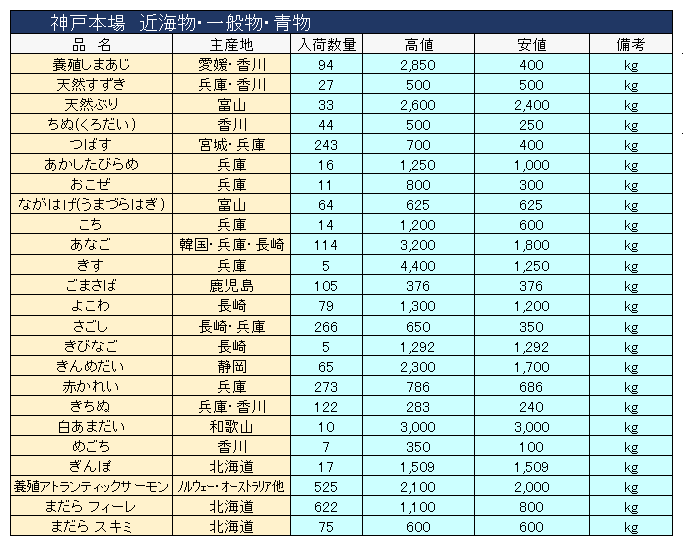 神戸本場　近海物・一般物・青物

| 品　名 | 主産地 | 入荷数量 | 高値 | 安値 | 備考 |
|---|---|---|---|---|---|
| 養殖しまあじ | 愛媛・香川 | 94 | 2,850 | 400 | kg |
| 天然すずき | 兵庫・香川 | 27 | 500 | 500 | kg |
| 天然ぶり | 富山 | 33 | 2,600 | 2,400 | kg |
| ちぬ(くろだい) | 香川 | 44 | 500 | 250 | kg |
| つばす | 宮城・兵庫 | 243 | 700 | 400 | kg |
| あかしたびらめ | 兵庫 | 16 | 1,250 | 1,000 | kg |
| おこぜ | 兵庫 | 11 | 800 | 300 | kg |
| ながはげ(うまづらはぎ) | 富山 | 64 | 625 | 625 | kg |
| こち | 兵庫 | 14 | 1,200 | 600 | kg |
| あなご | 韓国・兵庫・長崎 | 114 | 3,200 | 1,800 | kg |
| きす | 兵庫 | 5 | 4,400 | 1,250 | kg |
| ごまさば | 鹿児島 | 105 | 376 | 376 | kg |
| よこわ | 長崎 | 79 | 1,300 | 1,200 | kg |
| さごし | 長崎・兵庫 | 266 | 650 | 350 | kg |
| きびなご | 長崎 | 5 | 1,292 | 1,292 | kg |
| きんめだい | 静岡 | 65 | 2,300 | 1,700 | kg |
| 赤かれい | 兵庫 | 273 | 786 | 686 | kg |
| きちぬ | 兵庫・香川 | 122 | 283 | 240 | kg |
| 白あまだい | 和歌山 | 10 | 3,000 | 3,000 | kg |
| めごち | 香川 | 7 | 350 | 100 | kg |
| ぎんぽ | 北海道 | 17 | 1,509 | 1,509 | kg |
| 養殖アトランティックサーモン | ノルウェー・オーストラリア他 | 525 | 2,100 | 2,000 | kg |
| まだら フィーレ | 北海道 | 622 | 1,100 | 800 | kg |
| まだら スキミ | 北海道 | 75 | 600 | 600 | kg |